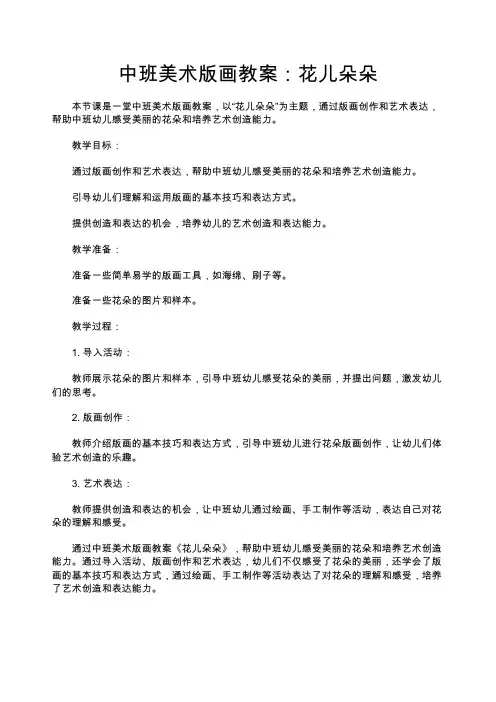 中班美术版画教案：花儿朵朵

本节课是一堂中班美术版画教案，以“花儿朵朵”为主题，通过版画创作和艺术表达，帮助中班幼儿感受美丽的花朵和培养艺术创造能力。

教学目标：

通过版画创作和艺术表达，帮助中班幼儿感受美丽的花朵和培养艺术创造能力。

引导幼儿们理解和运用版画的基本技巧和表达方式。

提供创造和表达的机会，培养幼儿的艺术创造和表达能力。

教学准备：

准备一些简单易学的版画工具，如海绵、刷子等。

准备一些花朵的图片和样本。

教学过程：

1. 导入活动：

教师展示花朵的图片和样本，引导中班幼儿感受花朵的美丽，并提出问题，激发幼儿们的思考。

2. 版画创作：

教师介绍版画的基本技巧和表达方式，引导中班幼儿进行花朵版画创作，让幼儿们体验艺术创造的乐趣。

3. 艺术表达：

教师提供创造和表达的机会，让中班幼儿通过绘画、手工制作等活动，表达自己对花朵的理解和感受。

通过中班美术版画教案《花儿朵朵》，帮助中班幼儿感受美丽的花朵和培养艺术创造能力。通过导入活动、版画创作和艺术表达，幼儿们不仅感受了花朵的美丽，还学会了版画的基本技巧和表达方式，通过绘画、手工制作等活动表达了对花朵的理解和感受，培养了艺术创造和表达能力。